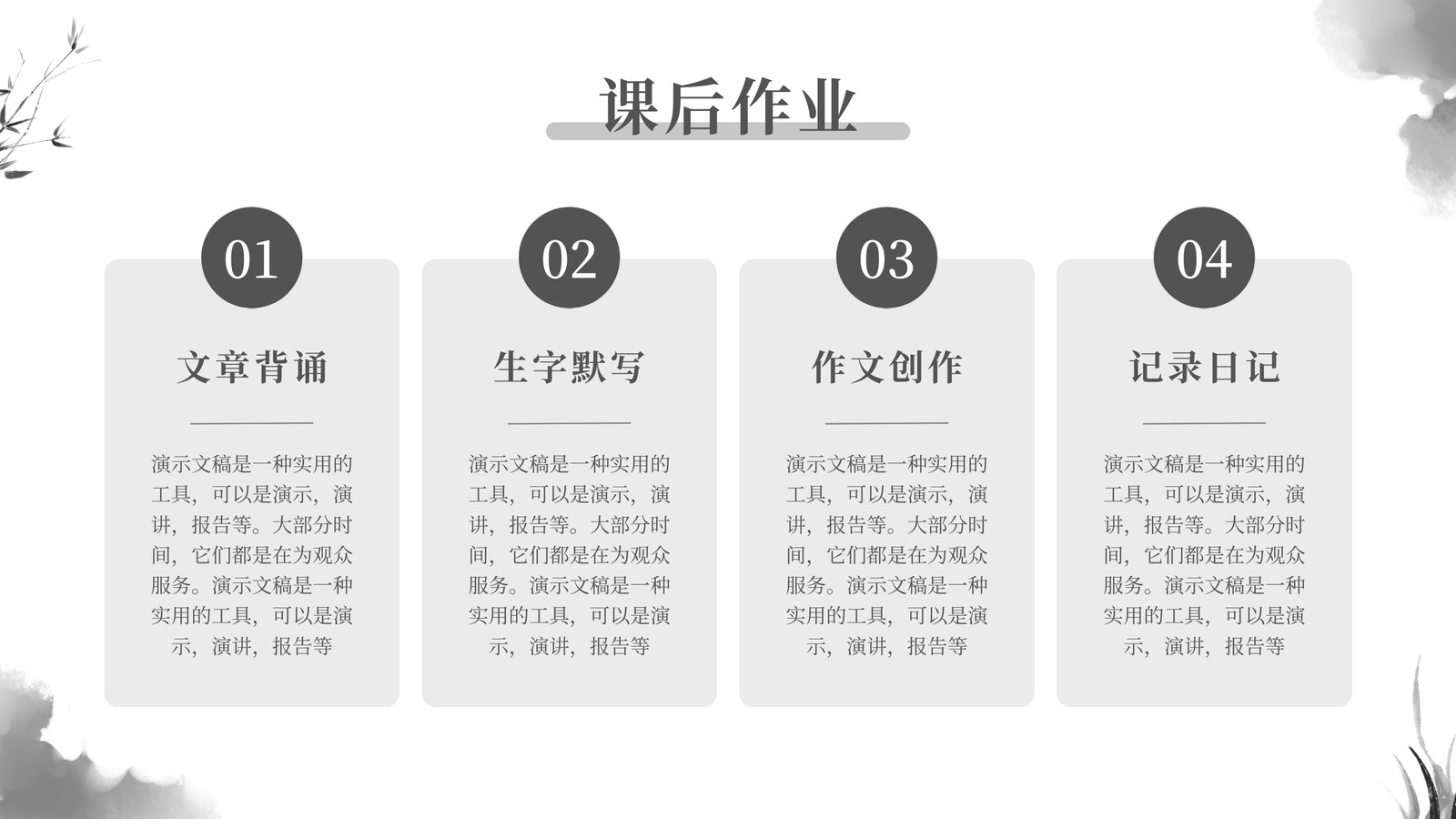 课后作业

01

文章背诵

演示文稿是一种实用的工具，可以是演示，演讲，报告等。大部分时间，它们都是在为观众服务。演示文稿是一种实用的工具，可以是演示，演讲，报告等

02

生字默写

演示文稿是一种实用的工具，可以是演示，演讲，报告等。大部分时间，它们都是在为观众服务。演示文稿是一种实用的工具，可以是演示，演讲，报告等

03

作文创作

演示文稿是一种实用的工具，可以是演示，演讲，报告等。大部分时间，它们都是在为观众服务。演示文稿是一种实用的工具，可以是演示，演讲，报告等

04

记录日记

演示文稿是一种实用的工具，可以是演示，演讲，报告等。大部分时间，它们都是在为观众服务。演示文稿是一种实用的工具，可以是演示，演讲，报告等